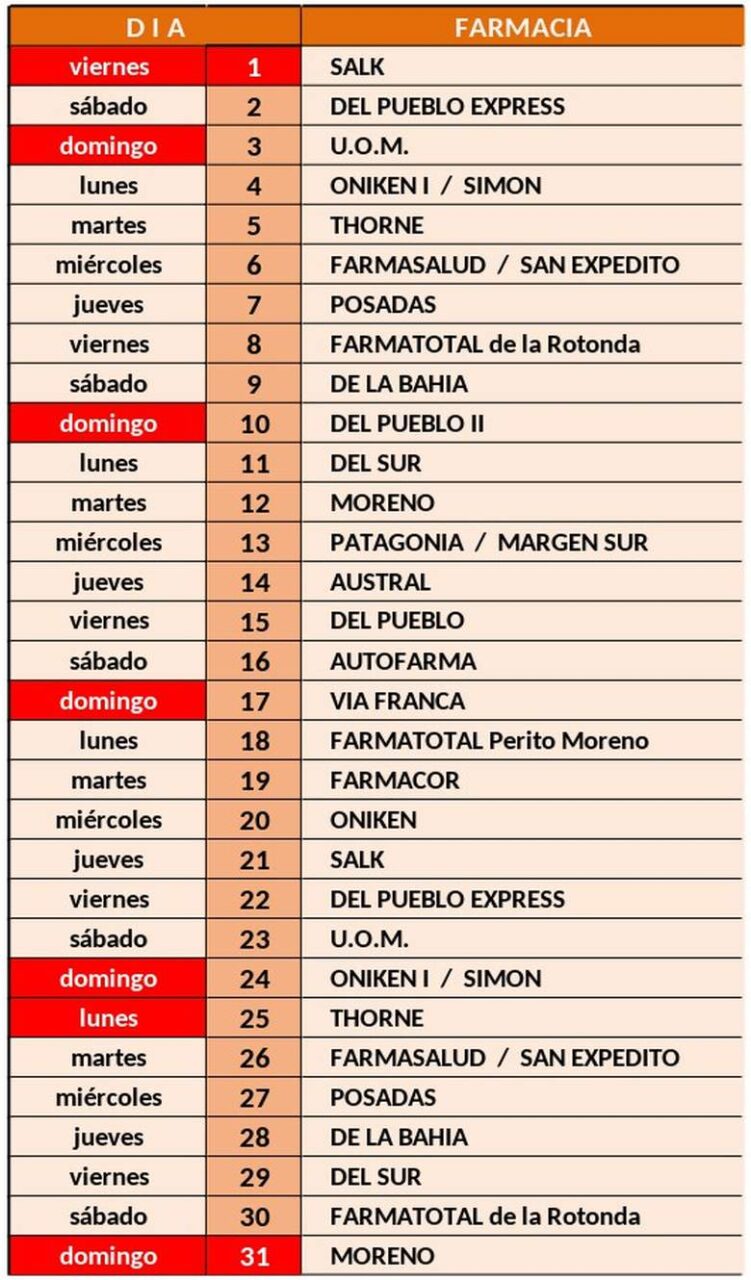 | D I A | | FARMACIA |
|---|---|---|
| viernes | 1 | SALK |
| sábado | 2 | DEL PUEBLO EXPRESS |
| domingo | 3 | U.O.M. |
| lunes | 4 | ONIKEN I / SIMON |
| martes | 5 | THORNE |
| miércoles | 6 | FARMASALUD / SAN EXPEDITO |
| jueves | 7 | POSADAS |
| viernes | 8 | FARMATOTAL de la Rotonda |
| sábado | 9 | DE LA BAHIA |
| domingo | 10 | DEL PUEBLO II |
| lunes | 11 | DEL SUR |
| martes | 12 | MORENO |
| miércoles | 13 | PATAGONIA / MARGEN SUR |
| jueves | 14 | AUSTRAL |
| viernes | 15 | DEL PUEBLO |
| sábado | 16 | AUTOFARMA |
| domingo | 17 | VIA FRANCA |
| lunes | 18 | FARMATOTAL Perito Moreno |
| martes | 19 | FARMACOR |
| miércoles | 20 | ONIKEN |
| jueves | 21 | SALK |
| viernes | 22 | DEL PUEBLO EXPRESS |
| sábado | 23 | U.O.M. |
| domingo | 24 | ONIKEN I / SIMON |
| lunes | 25 | THORNE |
| martes | 26 | FARMASALUD / SAN EXPEDITO |
| miércoles | 27 | POSADAS |
| jueves | 28 | DE LA BAHIA |
| viernes | 29 | DEL SUR |
| sábado | 30 | FARMATOTAL de la Rotonda |
| domingo | 31 | MORENO |